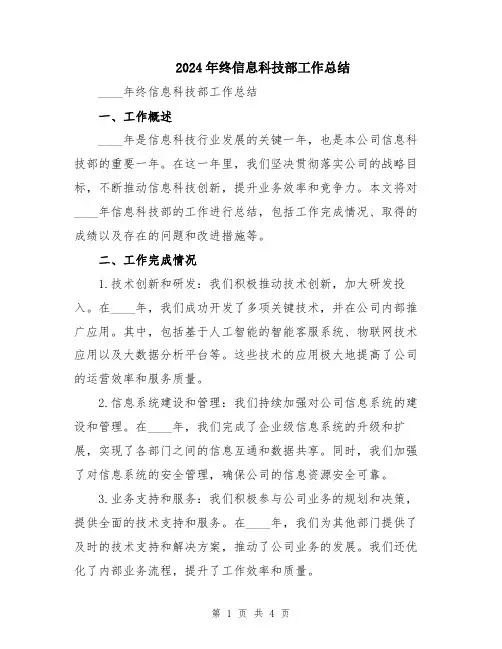 2024年终信息科技部工作总结

____年终信息科技部工作总结

一、工作概述

____年是信息科技行业发展的关键一年，也是本公司信息科技部的重要一年。在这一年里，我们坚决贯彻落实公司的战略目标，不断推动信息科技创新，提升业务效率和竞争力。本文将对____年信息科技部的工作进行总结，包括工作完成情况、取得的成绩以及存在的问题和改进措施等。

二、工作完成情况

1.技术创新和研发：我们积极推动技术创新，加大研发投入。在____年，我们成功开发了多项关键技术，并在公司内部推广应用。其中，包括基于人工智能的智能客服系统、物联网技术应用以及大数据分析平台等。这些技术的应用极大地提高了公司的运营效率和服务质量。

2.信息系统建设和管理：我们持续加强对公司信息系统的建设和管理。在____年，我们完成了企业级信息系统的升级和扩展，实现了各部门之间的信息互通和数据共享。同时，我们加强了对信息系统的安全管理，确保公司的信息资源安全可靠。

3.业务支持和服务：我们积极参与公司业务的规划和决策，提供全面的技术支持和服务。在____年，我们为其他部门提供了及时的技术支持和解决方案，推动了公司业务的发展。我们还优化了内部业务流程，提升了工作效率和质量。

第 1 页 共 4 页